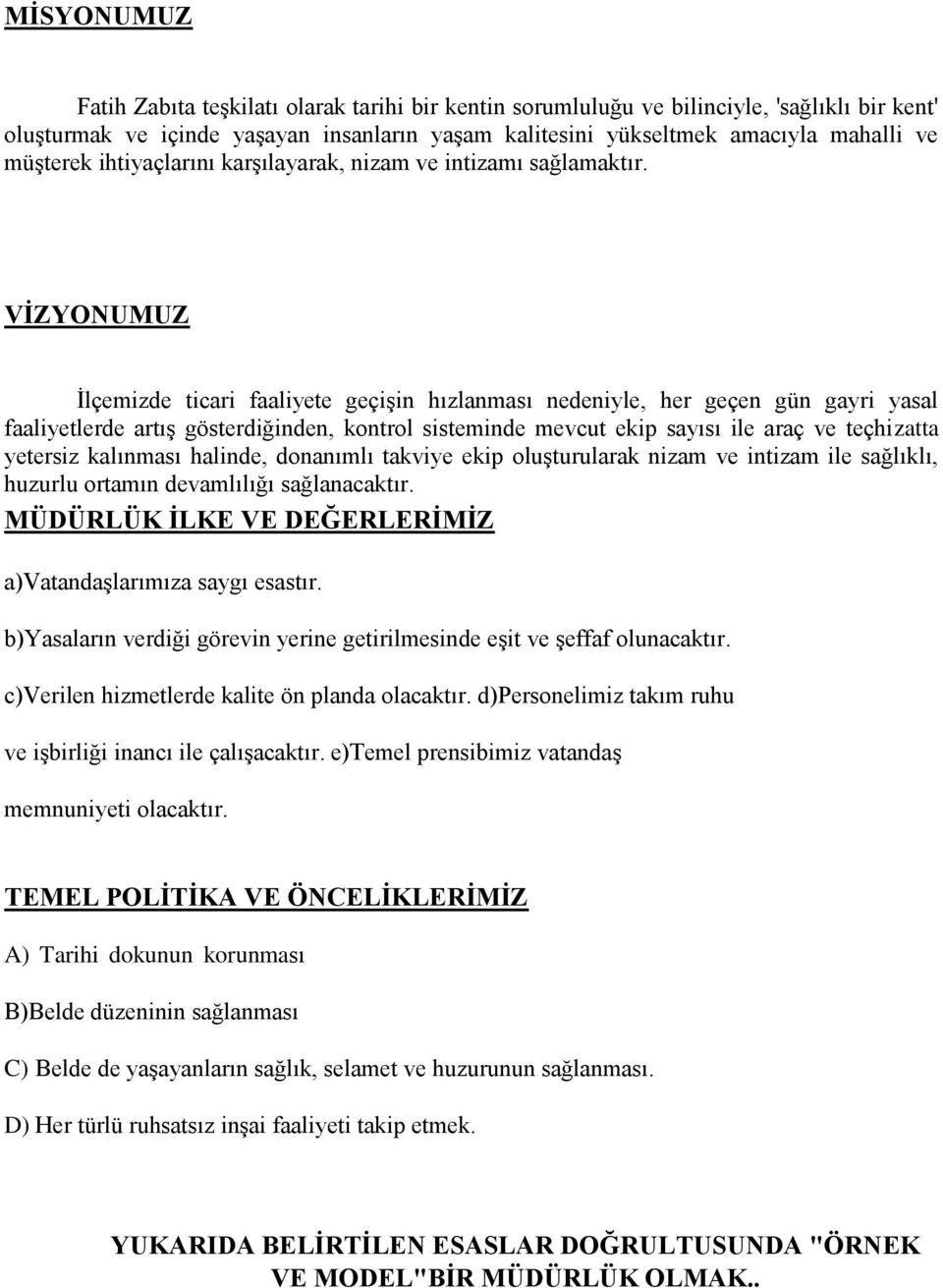 MİSYONUMUZ

Fatih Zabıta teşkilatı olarak tarihi bir kentin sorumluluğu ve bilinciyle, 'sağlıklı bir kent' oluşturmak ve içinde yaşayan insanların yaşam kalitesini yükseltmek amacıyla mahalli ve müşterek ihtiyaçlarını karşılayarak, nizam ve intizamı sağlamaktır.

VİZYONUMUZ

İlçemizde ticari faaliyete geçişin hızlanması nedeniyle, her geçen gün gayri yasal faaliyetlerde artış gösterdiğinden, kontrol sisteminde mevcut ekip sayısı ile araç ve teçhizatta yetersiz kalınması halinde, donanımlı takviye ekip oluşturularak nizam ve intizam ile sağlıklı, huzurlu ortamın devamlılığı sağlanacaktır.

MÜDÜRLÜK İLKE VE DEĞERLERİMİZ

a)Vatandaşlarımıza saygı esastır.

b)Yasaların verdiği görevin yerine getirilmesinde eşit ve şeffaf olunacaktır.

c)Verilen hizmetlerde kalite ön planda olacaktır. d)Personelimiz takım ruhu ve işbirliği inancı ile çalışacaktır. e)Temel prensibimiz vatandaş memnuniyeti olacaktır.

TEMEL POLİTİKA VE ÖNCELİKLERİMİZ

A) Tarihi dokunun korunması

B)Belde düzeninin sağlanması

C) Belde de yaşayanların sağlık, selamet ve huzurunun sağlanması.

D) Her türlü ruhsatsız inşai faaliyeti takip etmek.

YUKARIDA BELİRTİLEN ESASLAR DOĞRULTUSUNDA "ÖRNEK VE MODEL"BİR MÜDÜRLÜK OLMAK..